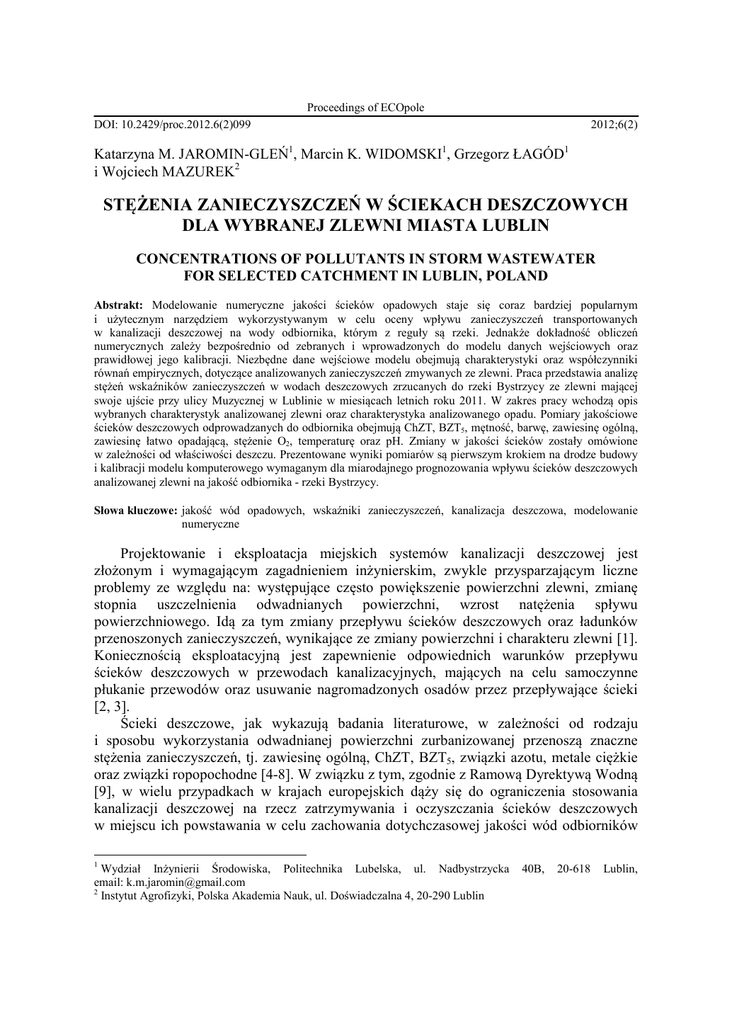 Proceedings of ECOpole

DOI: 10.2429/proc.2012.6(2)099 2012;6(2)

Katarzyna M. JAROMIN-GLEŃ$^1$, Marcin K. WIDOMSKI$^1$, Grzegorz ŁAGÓD$^1$ i Wojciech MAZUREK$^2$

STĘŻENIA ZANIECZYSZCZEŃ W ŚCIEKACH DESZCZOWYCH DLA WYBRANEJ ZLEWNI MIASTA LUBLIN

CONCENTRATIONS OF POLLUTANTS IN STORM WASTEWATER FOR SELECTED CATCHMENT IN LUBLIN, POLAND

Abstrakt: Modelowanie numeryczne jakości ścieków opadowych staje się coraz bardziej popularnym i użytecznym narzędziem wykorzystywanym w celu oceny wpływu zanieczyszczeń transportowanych w kanalizacji deszczowej na wody odbiornika, którym z reguły są rzeki. Jednakże dokładność obliczeń numerycznych zależy bezpośrednio od zebranych i wprowadzonych do modelu danych wejściowych oraz prawidłowej jego kalibracji. Niezbędne dane wejściowe modelu obejmują charakterystyki oraz współczynniki równań empirycznych, dotyczące analizowanych zanieczyszczeń zmywanych ze zlewni. Praca przedstawia analizę stężeń wskaźników zanieczyszczeń w wodach deszczowych zrzucanych do rzeki Bystrzycy ze zlewni mającej swoje ujście przy ulicy Muzycznej w Lublinie w miesiącach letnich roku 2011. W zakres pracy wchodzą opis wybranych charakterystyk analizowanej zlewni oraz charakterystyka analizowanego opadu. Pomiary jakościowe ścieków deszczowych odprowadzanych do odbiornika obejmują ChZT, BZT$_5$, mętność, barwę, zawiesinę ogólną, zawiesinę łatwo opadającą, stężenie O$_2$, temperaturę oraz pH. Zmiany w jakości ścieków zostały omówione w zależności od właściwości deszczu. Prezentowane wyniki pomiarów są pierwszym krokiem na drodze budowy i kalibracji modelu komputerowego wymaganym dla miarodajnego prognozowania wpływu ścieków deszczowych analizowanej zlewni na jakość odbiornika - rzeki Bystrzycy.

Słowa kluczowe: jakość wód opadowych, wskaźniki zanieczyszczeń, kanalizacja deszczowa, modelowanie numeryczne

Projektowanie i eksploatacja miejskich systemów kanalizacji deszczowej jest złożonym i wymagającym zagadnieniem inżynierskim, zwykle przysparzającym liczne problemy ze względu na: występujące często powiększenie powierzchni zlewni, zmianę stopnia uszczelnienia odwadnianych powierzchni, wzrost natężenia spływu powierzchniowego. Idą za tym zmiany przepływu ścieków deszczowych oraz ładunków przenoszonych zanieczyszczeń, wynikające ze zmiany powierzchni i charakteru zlewni [1]. Koniecznością eksploatacyjną jest zapewnienie odpowiednich warunków przepływu ścieków deszczowych w przewodach kanalizacyjnych, mających na celu samoczynne płukanie przewodów oraz usuwanie nagromadzonych osadów przez przepływające ścieki [2, 3].

Ścieki deszczowe, jak wykazują badania literaturowe, w zależności od rodzaju i sposobu wykorzystania odwadnianej powierzchni zurbanizowanej przenoszą znaczne stężenia zanieczyszczeń, tj. zawiesinę ogólną, ChZT, BZT$_5$, związki azotu, metale ciężkie oraz związki ropopochodne [4-8]. W związku z tym, zgodnie z Ramową Dyrektywą Wodną [9], w wielu przypadkach w krajach europejskich dąży się do ograniczenia stosowania kanalizacji deszczowej na rzecz zatrzymywania i oczyszczania ścieków deszczowych w miejscu ich powstawania w celu zachowania dotychczasowej jakości wód odbiorników

$^1$ Wydział Inżynierii Środowiska, Politechnika Lubelska, ul. Nadbystrzycka 40B, 20-618 Lublin, email: k.m.jaromin@gmail.com
$^2$ Instytut Agrofizyki, Polska Akademia Nauk, ul. Doświadczalna 4, 20-290 Lublin